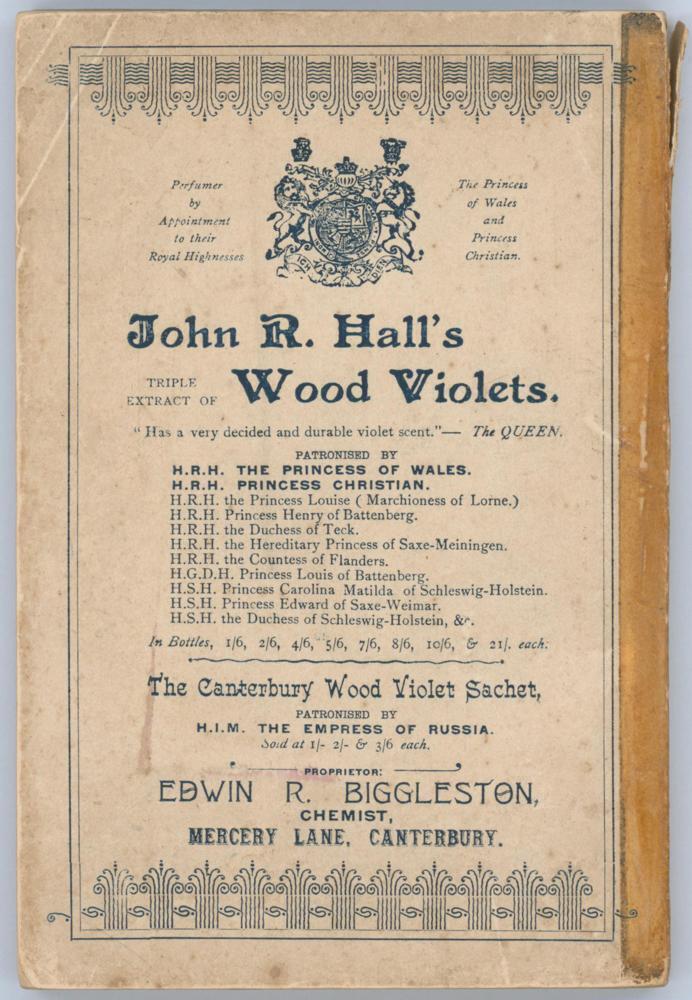 Perfumer by Appointment to their Royal Highnesses

The Princess of Wales and Princess Christian.

John R. Hall's

TRIPLE EXTRACT OF Wood Violets.

"Has a very decided and durable violet scent."— The QUEEN.

PATRONISED BY
H.R.H. THE PRINCESS OF WALES.
H.R.H. PRINCESS CHRISTIAN.
H.R.H. the Princess Louise ( Marchioness of Lorne.)
H.R.H. Princess Henry of Battenberg.
H.R.H. the Duchess of Teck.
H.R.H. the Hereditary Princess of Saxe-Meiningen.
H.R.H. the Countess of Flanders.
H.G.D.H. Princess Louis of Battenberg.
H.S.H. Princess Carolina Matilda of Schleswig-Holstein.
H.S.H. Princess Edward of Saxe-Weimar.
H.S.H. the Duchess of Schleswig-Holstein, &c.

In Bottles, 1/6, 2/6, 4/6, 5/6, 7/6, 8/6, 10/6, & 21/. each.

The Canterbury Wood Violet Sachet,

PATRONISED BY
H.I.M. THE EMPRESS OF RUSSIA.
Sold at 1/- 2/- & 3/6 each.

PROPRIETOR:
EDWIN R. BIGGLESTON,
CHEMIST,
MERCERY LANE, CANTERBURY.